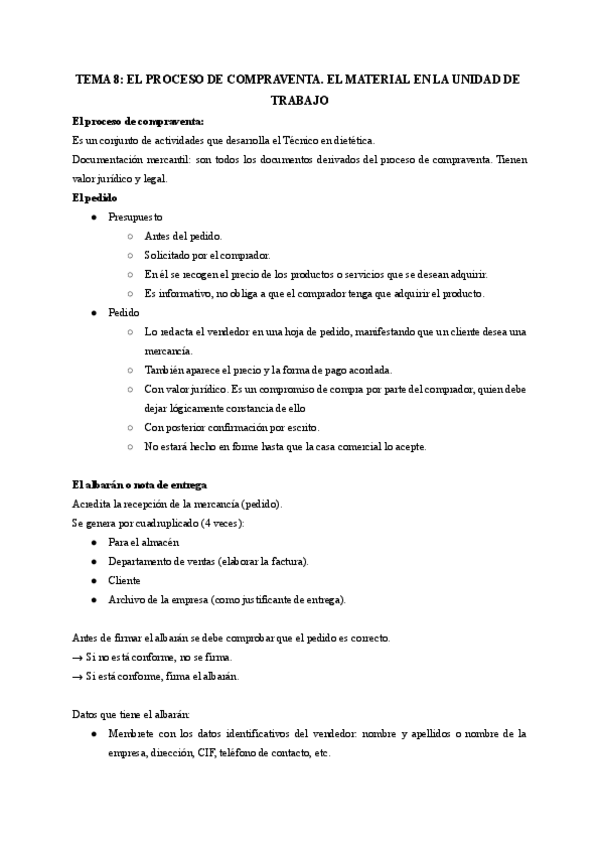 TEMA 8: EL PROCESO DE COMPRAVENTA. EL MATERIAL EN LA UNIDAD DE TRABAJO

El proceso de compraventa:
Es un conjunto de actividades que desarrolla el Técnico en dietética.
Documentación mercantil: son todos los documentos derivados del proceso de compraventa. Tienen valor jurídico y legal.
El pedido
● Presupuesto
○ Antes del pedido.
○ Solicitado por el comprador.
○ En él se recogen el precio de los productos o servicios que se desean adquirir.
○ Es informativo, no obliga a que el comprador tenga que adquirir el producto.
● Pedido
○ Lo redacta el vendedor en una hoja de pedido, manifestando que un cliente desea una mercancía.
○ También aparece el precio y la forma de pago acordada.
○ Con valor jurídico. Es un compromiso de compra por parte del comprador, quien debe dejar lógicamente constancia de ello
○ Con posterior confirmación por escrito.
○ No estará hecho en forme hasta que la casa comercial lo acepte.

El albarán o nota de entrega
Acredita la recepción de la mercancía (pedido).
Se genera por cuadruplicado (4 veces):
● Para el almacén
● Departamento de ventas (elaborar la factura).
● Cliente
● Archivo de la empresa (como justificante de entrega).

Antes de firmar el albarán se debe comprobar que el pedido es correcto.
→ Si no está conforme, no se firma.
→ Si está conforme, firma el albarán.

Datos que tiene el albarán:
● Membrete con los datos identificativos del vendedor: nombre y apellidos o nombre de la empresa, dirección, CIF, teléfono de contacto, etc.